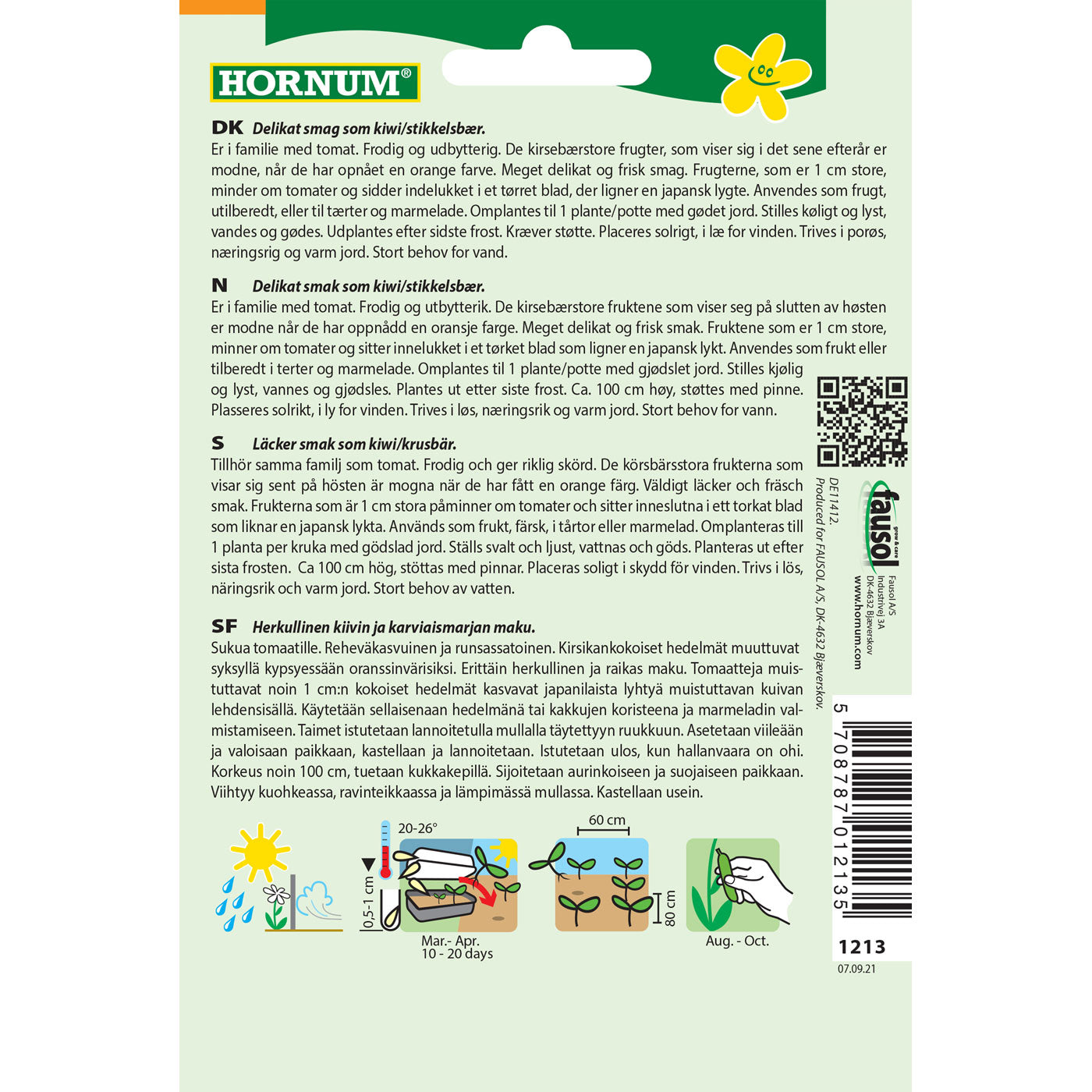 HORNUM®

DK Delikat smag som kiwi/stikkelsbær.
Er i familie med tomat. Frodig og udbytterig. De kirsebærstore frugter, som viser sig i det sene efterår er modne, når de har opnået en orange farve. Meget delikat og frisk smag. Frugterne, som er 1 cm store, minder om tomater og sidder indelukket i et tørret blad, der ligner en japansk lygte. Anvendes som frugt, utilberedt, eller til tærter og marmelade. Omplantes til 1 plante/potte med gødet jord. Stilles køligt og lyst, vandes og gødes. Udplantes efter sidste frost. Kræver støtte. Placeres solrigt, i læ for vinden. Trives i porøs, næringsrig og varm jord. Stort behov for vand.

N Delikat smak som kiwi/stikkelsbær.
Er i familie med tomat. Frodig og utbytterik. De kirsebærstore fruktene som viser seg på slutten av høsten er modne når de har oppnådd en oransje farge. Meget delikat og frisk smak. Fruktene som er 1 cm store, minner om tomater og sitter innelukket i et tørket blad som ligner en japansk lykt. Anvendes som frukt eller tilberedt i terter og marmelade. Omplantes til 1 plante/potte med gjødslet jord. Stilles kjølig og lyst, vannes og gjødsles. Plantes ut etter siste frost. Ca. 100 cm høy, støttes med pinne. Plasseres solrikt, i ly for vinden. Trives i løs, næringsrik og varm jord. Stort behov for vann.

S Läcker smak som kiwi/krusbär.
Tillhör samma familj som tomat. Frodig och ger riklig skörd. De körsbärsstora frukterna som visar sig sent på hösten är mogna när de har fått en orange färg. Väldigt läcker och fräsch smak. Frukterna som är 1 cm stora påminner om tomater och sitter inneslutna i ett torkat blad som liknar en japansk lykta. Används som frukt, färsk, i tårtor eller marmelad. Omplanteras till 1 planta per kruka med gödslad jord. Ställs svalt och ljust, vattnas och göds. Planteras ut efter sista frosten. Ca 100 cm hög, stöttas med pinnar. Placeras soligt i skydd för vinden. Trivs i lös, näringsrik och varm jord. Stort behov av vatten.

SF Herkullinen kiivin ja karviaismarjan maku.
Sukua tomaatille. Reheväkasvuinen ja runsassatoinen. Kirsikankokoiset hedelmät muuttuvat syksyllä kypsyessään oranssinvärisiksi. Erittäin herkullinen ja raikas maku. Tomaatteja muistuttavat noin 1 cm:n kokoiset hedelmät kasvavat japanilaista lyhtyä muistuttavan kuivan lehdensisällä. Käytetään sellaisenaan hedelmänä tai kakkujen koristeena ja marmeladin valmistamiseen. Taimet istutetaan lannoitetulla mullalla täytettyyn ruukkuun. Asetetaan viileään ja valoisaan paikkaan, kastellaan ja lannoitetaan. Istutetaan ulos, kun hallanvaara on ohi. Korkeus noin 100 cm, tuetaan kukkakepillä. Sijoitetaan aurinkoiseen ja suojaiseen paikkaan. Viihtyy kuohkeassa, ravinteikkaassa ja lämpimässä mullassa. Kastellaan usein.

20-26°
0,5-1 cm
Mar.- Apr.
10 - 20 days
60 cm
80 cm
Aug. - Oct.

DE11412.
Produced for FAUSOL A/S, DK-4632 Bjæverskov.
fausol grow & care
Fausol A/S
Industrivej 3A
DK-4632 Bjæverskov
www.hornum.com

5 708787 012135
1213
07.09.21